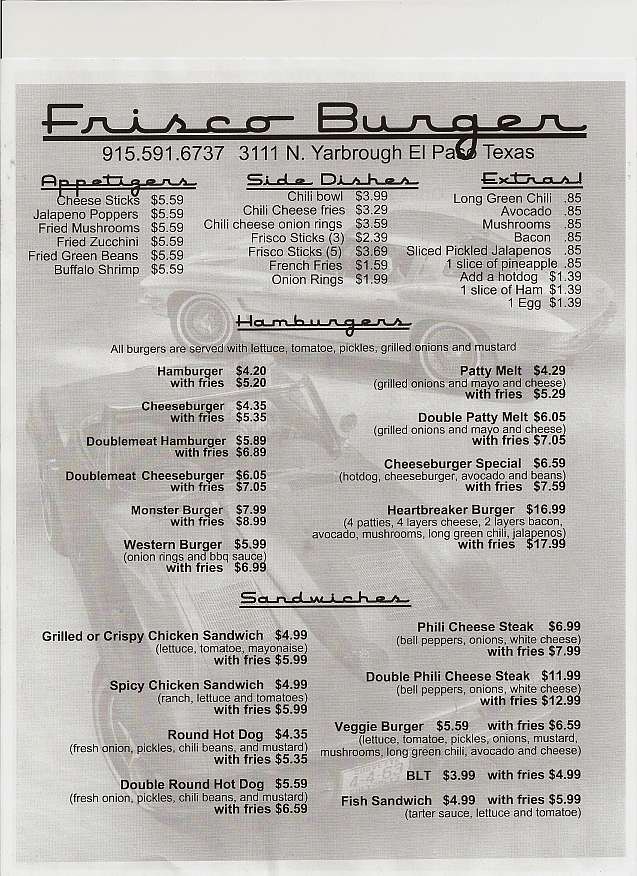 Frisco Burger

915.591.6737 3111 N. Yarbrough El Paso Texas

Appetizers

Cheese Sticks $5.59
Jalapeno Poppers $5.59
Fried Mushrooms $5.59
Fried Zucchini $5.59
Fried Green Beans $5.59
Buffalo Shrimp $5.59

Side Dishes

Chili bowl $3.99
Chili Cheese fries $3.29
Chili cheese onion rings $3.59
Frisco Sticks (3) $2.39
Frisco Sticks (5) $3.69
French Fries $1.59
Onion Rings $1.99

Extras!

Long Green Chili .85
Avocado .85
Mushrooms .85
Bacon .85
Sliced Pickled Jalapenos .85
1 slice of pineapple .85
Add a hotdog $1.39
1 slice of Ham $1.39
1 Egg $1.39

Hamburgers

All burgers are served with lettuce, tomatoe, pickles, grilled onions and mustard

Hamburger $4.20
with fries $5.20

Cheeseburger $4.35
with fries $5.35

Doublemeat Hamburger $5.89
with fries $6.89

Doublemeat Cheeseburger $6.05
with fries $7.05

Monster Burger $7.99
with fries $8.99

Western Burger $5.99
(onion rings and bbq sauce)
with fries $6.99

Patty Melt $4.29
(grilled onions and mayo and cheese)
with fries $5.29

Double Patty Melt $6.05
(grilled onions and mayo and cheese)
with fries $7.05

Cheeseburger Special $6.59
(hotdog, cheeseburger, avocado and beans)
with fries $7.59

Heartbreaker Burger $16.99
(4 patties, 4 layers cheese, 2 layers bacon, avocado, mushrooms, long green chili, jalapenos)
with fries $17.99

Sandwiches

Grilled or Crispy Chicken Sandwich $4.99
(lettuce, tomatoe, mayonaise)
with fries $5.99

Spicy Chicken Sandwich $4.99
(ranch, lettuce and tomatoes)
with fries $5.99

Round Hot Dog $4.35
(fresh onion, pickles, chili beans, and mustard)
with fries $5.35

Double Round Hot Dog $5.59
(fresh onion, pickles, chili beans, and mustard)
with fries $6.59

Phili Cheese Steak $6.99
(bell peppers, onions, white cheese)
with fries $7.99

Double Phili Cheese Steak $11.99
(bell peppers, onions, white cheese)
with fries $12.99

Veggie Burger $5.59 with fries $6.59
(lettuce, tomatoe, pickles, onions, mustard, mushrooms, long green chili, avocado and cheese)

BLT $3.99 with fries $4.99

Fish Sandwich $4.99 with fries $5.99
(tarter sauce, lettuce and tomatoe)